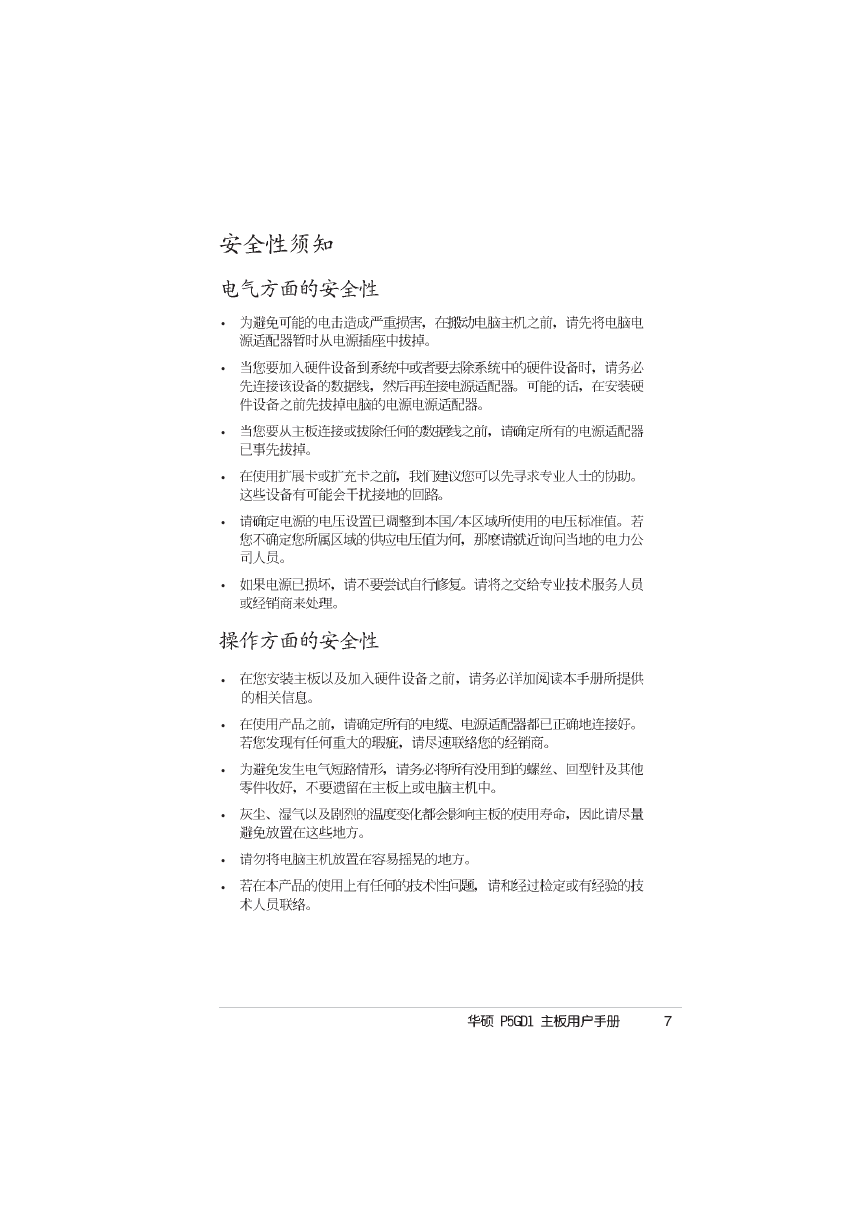 安全性须知

电气方面的安全性

• 为避免可能的电击造成严重损害，在搬动电脑主机之前，请先将电脑电源适配器暂时从电源插座中拔掉。

• 当您要加入硬件设备到系统中或者要去除系统中的硬件设备时，请务必先连接该设备的数据线，然后再连接电源适配器。可能的话，在安装硬件设备之前先拔掉电脑的电源电源适配器。

• 当您要从主板连接或拔除任何的数据线之前，请确定所有的电源适配器已事先拔掉。

• 在使用扩展卡或扩充卡之前，我们建议您可以先寻求专业人士的协助。这些设备有可能会干扰接地的回路。

• 请确定电源的电压设置已调整到本国/本区域所使用的电压标准值。若您不确定您所属区域的供应电压值为何，那麼请就近询问当地的电力公司人员。

• 如果电源已损坏，请不要尝试自行修复。请将之交给专业技术服务人员或经销商来处理。

操作方面的安全性

• 在您安装主板以及加入硬件设备之前，请务必详加阅读本手册所提供的相关信息。

• 在使用产品之前，请确定所有的电缆、电源适配器都已正确地连接好。若您发现有任何重大的瑕疵，请尽速联络您的经销商。

• 为避免发生电气短路情形，请务必将所有没用到的螺丝、回型针及其他零件收好，不要遗留在主板上或电脑主机中。

• 灰尘、湿气以及剧烈的温度变化都会影响主板的使用寿命，因此请尽量避免放置在这些地方。

• 请勿将电脑主机放置在容易摇晃的地方。

• 若在本产品的使用上有任何的技术性问题，请和经过检定或有经验的技术人员联络。

华硕 P5GD1 主板用户手册 7